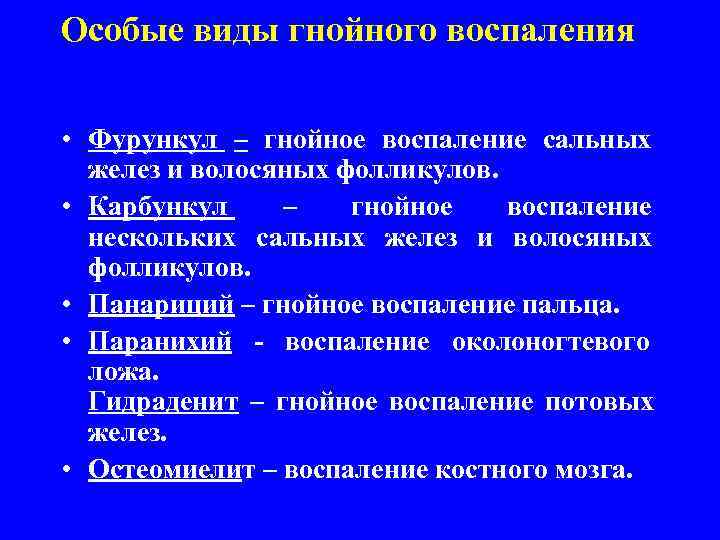 Особые виды гнойного воспаления

• Фурункул – гнойное воспаление сальных желез и волосяных фолликулов.

• Карбункул – гнойное воспаление нескольких сальных желез и волосяных фолликулов.

• Панариций – гнойное воспаление пальца.

• Паранихий - воспаление околоногтевого ложа.
Гидраденит – гнойное воспаление потовых желез.

• Остеомиелит – воспаление костного мозга.